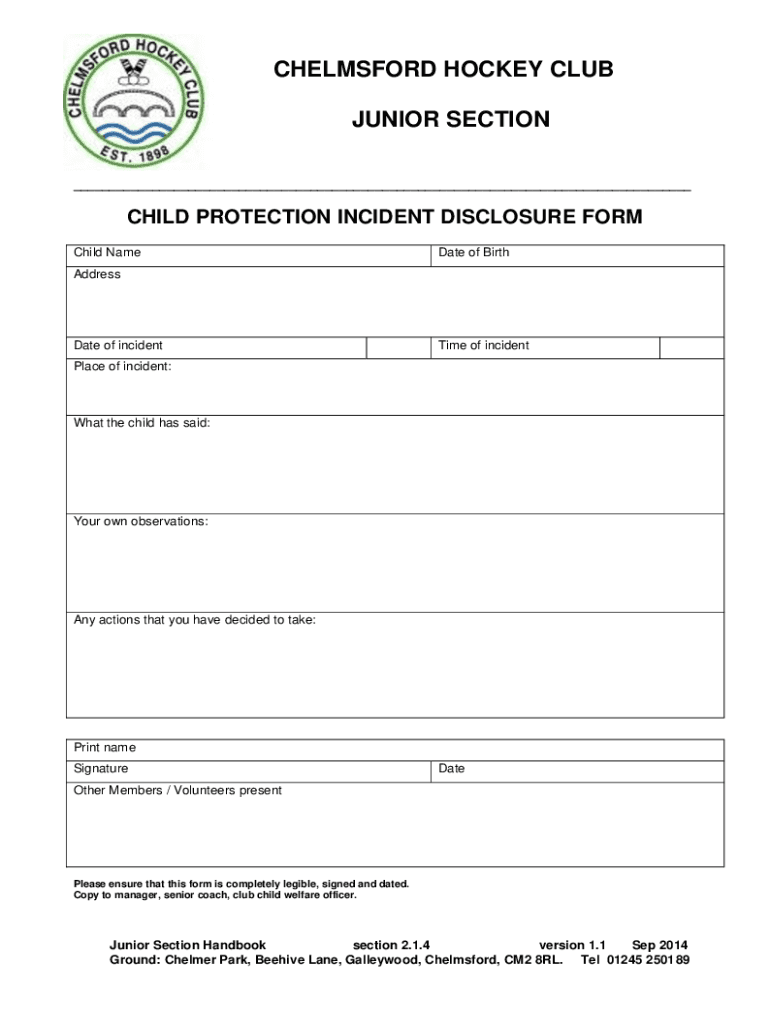 CHELMSFORD HOCKEY CLUB
EST. 1898

CHELMSFORD HOCKEY CLUB

JUNIOR SECTION

CHILD PROTECTION INCIDENT DISCLOSURE FORM

| Child Name | | Date of Birth | |
|---|---|---|---|
| Address | | | |
| Date of incident | | Time of incident | |
| Place of incident: | | | |
| What the child has said: | | | |
| Your own observations: | | | |
| Any actions that you have decided to take: | | | |

| Print name | |
|---|---|
| Signature | Date |
| Other Members / Volunteers present | |

Please ensure that this form is completely legible, signed and dated.
Copy to manager, senior coach, club child welfare officer.

Junior Section Handbook section 2.1.4 version 1.1 Sep 2014
Ground: Chelmer Park, Beehive Lane, Galleywood, Chelmsford, CM2 8RL. Tel 01245 250189